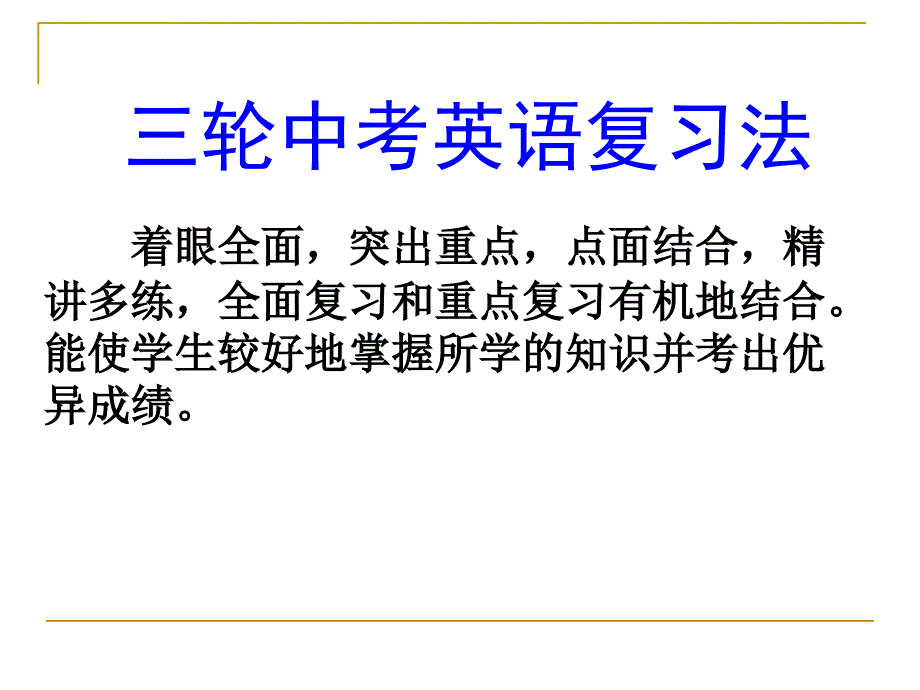 三轮中考英语复习法

着眼全面，突出重点，点面结合，精讲多练，全面复习和重点复习有机地结合。能使学生较好地掌握所学的知识并考出优异成绩。